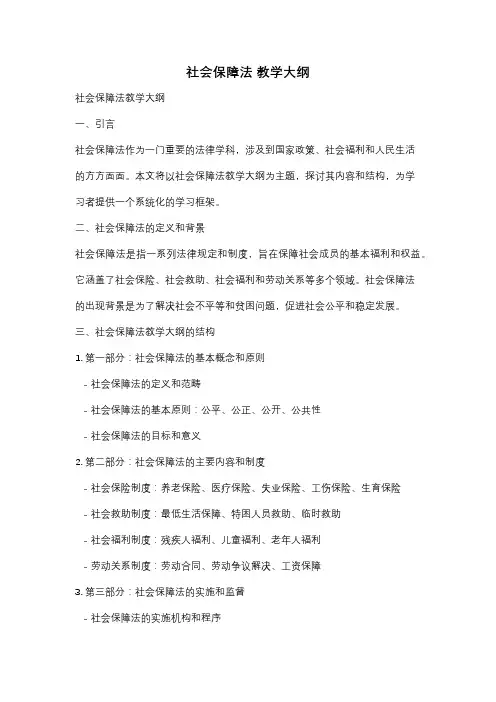 社会保障法 教学大纲

社会保障法教学大纲

一、引言

社会保障法作为一门重要的法律学科，涉及到国家政策、社会福利和人民生活的方方面面。本文将以社会保障法教学大纲为主题，探讨其内容和结构，为学习者提供一个系统化的学习框架。

二、社会保障法的定义和背景

社会保障法是指一系列法律规定和制度，旨在保障社会成员的基本福利和权益。它涵盖了社会保险、社会救助、社会福利和劳动关系等多个领域。社会保障法的出现背景是为了解决社会不平等和贫困问题，促进社会公平和稳定发展。

三、社会保障法教学大纲的结构

1. 第一部分：社会保障法的基本概念和原则

- 社会保障法的定义和范畴

- 社会保障法的基本原则：公平、公正、公开、公共性

- 社会保障法的目标和意义

2. 第二部分：社会保障法的主要内容和制度

- 社会保险制度：养老保险、医疗保险、失业保险、工伤保险、生育保险

- 社会救助制度：最低生活保障、特困人员救助、临时救助

- 社会福利制度：残疾人福利、儿童福利、老年人福利

- 劳动关系制度：劳动合同、劳动争议解决、工资保障

3. 第三部分：社会保障法的实施和监督

- 社会保障法的实施机构和程序